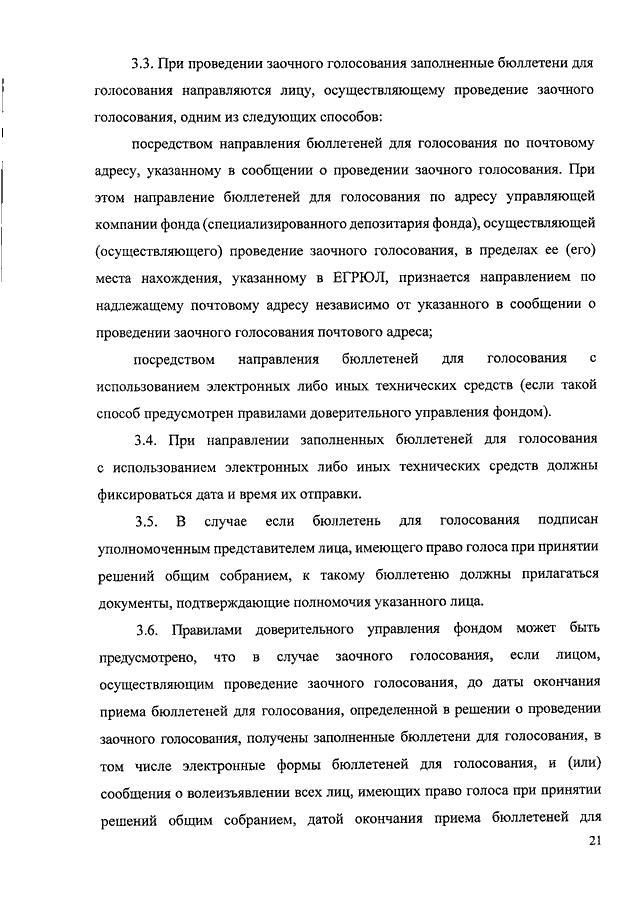 3.3. При проведении заочного голосования заполненные бюллетени для голосования направляются лицу, осуществляющему проведение заочного голосования, одним из следующих способов:

посредством направления бюллетеней для голосования по почтовому адресу, указанному в сообщении о проведении заочного голосования. При этом направление бюллетеней для голосования по адресу управляющей компании фонда (специализированного депозитария фонда), осуществляющей (осуществляющего) проведение заочного голосования, в пределах ее (его) места нахождения, указанному в ЕГРЮЛ, признается направлением по надлежащему почтовому адресу независимо от указанного в сообщении о проведении заочного голосования почтового адреса;

посредством направления бюллетеней для голосования с использованием электронных либо иных технических средств (если такой способ предусмотрен правилами доверительного управления фондом).

3.4. При направлении заполненных бюллетеней для голосования с использованием электронных либо иных технических средств должны фиксироваться дата и время их отправки.

3.5. В случае если бюллетень для голосования подписан уполномоченным представителем лица, имеющего право голоса при принятии решений общим собранием, к такому бюллетеню должны прилагаться документы, подтверждающие полномочия указанного лица.

3.6. Правилами доверительного управления фондом может быть предусмотрено, что в случае заочного голосования, если лицом, осуществляющим проведение заочного голосования, до даты окончания приема бюллетеней для голосования, определенной в решении о проведении заочного голосования, получены заполненные бюллетени для голосования, в том числе электронные формы бюллетеней для голосования, и (или) сообщения о волеизъявлении всех лиц, имеющих право голоса при принятии решений общим собранием, датой окончания приема бюллетеней для

21